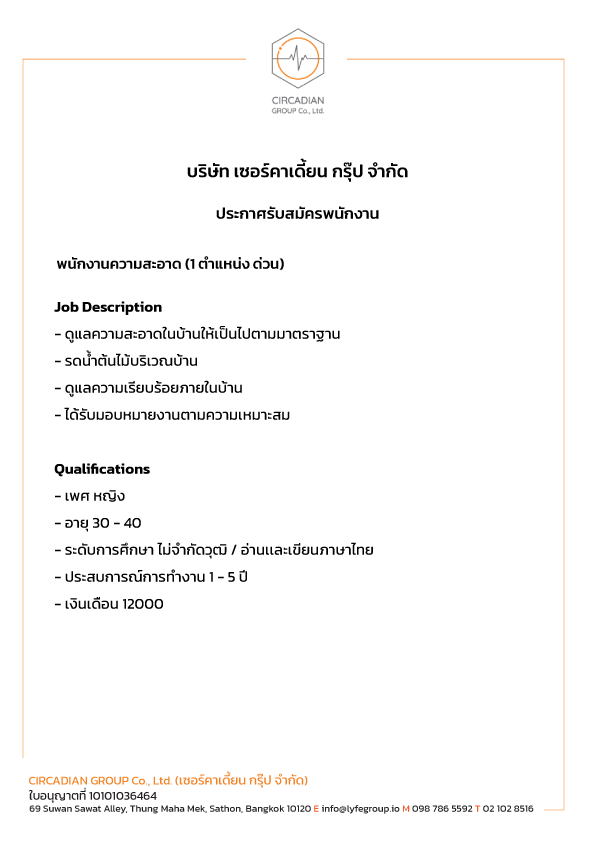 CIRCADIAN
GROUP Co., Ltd.

บริษัท เซอร์คาเดี้ยน กรุ๊ป จำกัด

ประกาศรับสมัครพนักงาน

พนักงานความสะอาด (1 ตำแหน่ง ด่วน)

Job Description
- ดูแลความสะอาดในบ้านให้เป็นไปตามมาตราฐาน
- รดน้ำต้นไม้บริเวณบ้าน
- ดูแลความเรียบร้อยภายในบ้าน
- ได้รับมอบหมายงานตามความเหมาะสม

Qualifications
- เพศ หญิง
- อายุ 30 - 40
- ระดับการศึกษา ไม่จำกัดวุฒิ / อ่านและเขียนภาษาไทย
- ประสบการณ์การทำงาน 1 - 5 ปี
- เงินเดือน 12000

CIRCADIAN GROUP Co., Ltd. (เซอร์คาเดี้ยน กรุ๊ป จำกัด)
ใบอนุญาตที่ 10101036464
69 Suwan Sawat Alley, Thung Maha Mek, Sathon, Bangkok 10120 E info@lyfegroup.io M 098 786 5592 T 02 102 8516